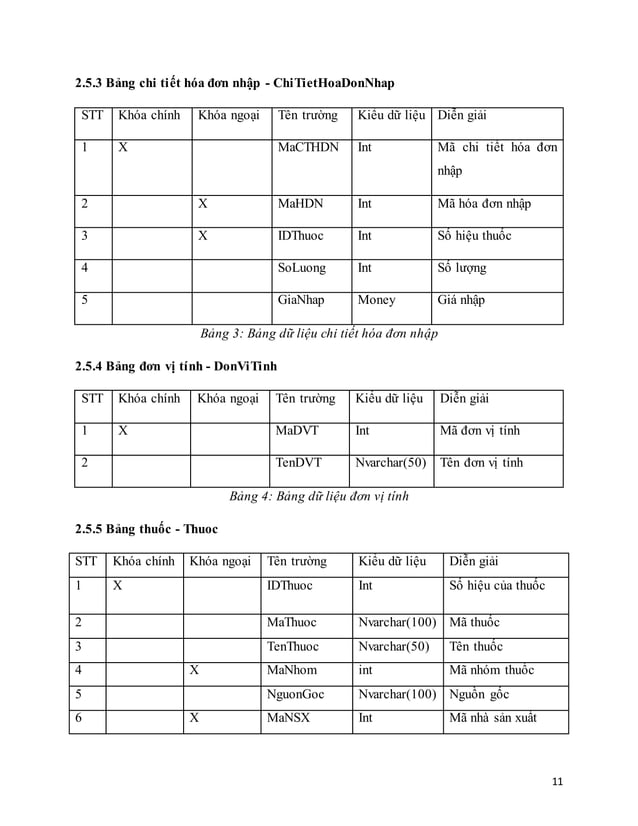 2.5.3 Bảng chi tiết hóa đơn nhập - ChiTietHoaDonNhap

| STT | Khóa chính | Khóa ngoại | Tên trường | Kiểu dữ liệu | Diễn giải |
|---|---|---|---|---|---|
| 1 | X | | MaCTHDN | Int | Mã chi tiết hóa đơn nhập |
| 2 | | X | MaHDN | Int | Mã hóa đơn nhập |
| 3 | | X | IDThuoc | Int | Số hiệu thuốc |
| 4 | | | SoLuong | Int | Số lượng |
| 5 | | | GiaNhap | Money | Giá nhập |

Bảng 3: Bảng dữ liệu chi tiết hóa đơn nhập

2.5.4 Bảng đơn vị tính - DonViTinh

| STT | Khóa chính | Khóa ngoại | Tên trường | Kiểu dữ liệu | Diễn giải |
|---|---|---|---|---|---|
| 1 | X | | MaDVT | Int | Mã đơn vị tính |
| 2 | | | TenDVT | Nvarchar(50) | Tên đơn vị tính |

Bảng 4: Bảng dữ liệu đơn vị tính

2.5.5 Bảng thuốc - Thuoc

| STT | Khóa chính | Khóa ngoại | Tên trường | Kiểu dữ liệu | Diễn giải |
|---|---|---|---|---|---|
| 1 | X | | IDThuoc | Int | Số hiệu của thuốc |
| 2 | | | MaThuoc | Nvarchar(100) | Mã thuốc |
| 3 | | | TenThuoc | Nvarchar(50) | Tên thuốc |
| 4 | | X | MaNhom | int | Mã nhóm thuốc |
| 5 | | | NguonGoc | Nvarchar(100) | Nguồn gốc |
| 6 | | X | MaNSX | Int | Mã nhà sản xuất |

11